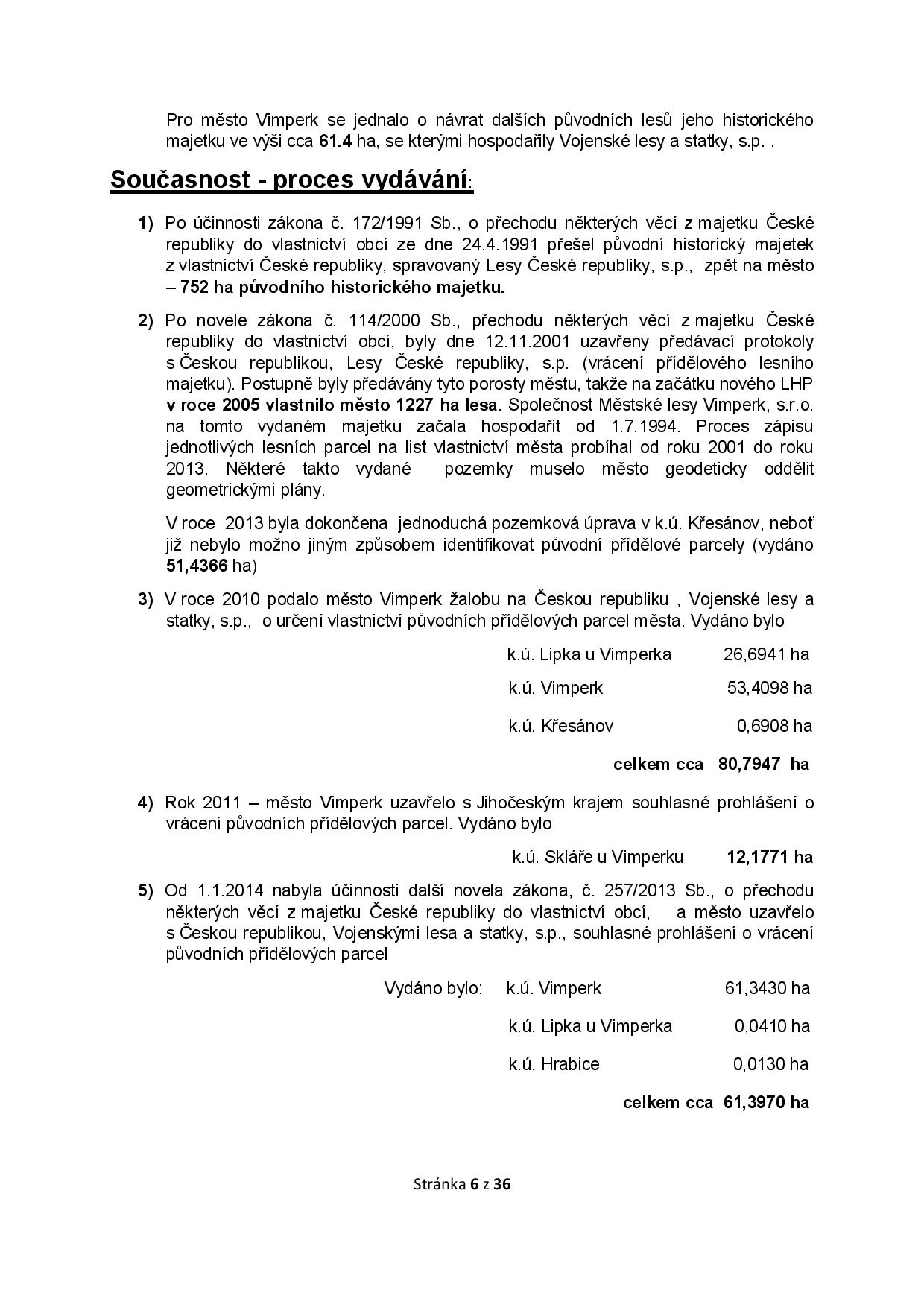 Pro město Vimperk se jednalo o návrat dalších původních lesů jeho historického majetku ve výši cca 61.4 ha, se kterými hospodařily Vojenské lesy a statky, s.p. .

Současnost - proces vydávání:

1) Po účinnosti zákona č. 172/1991 Sb., o přechodu některých věcí z majetku České republiky do vlastnictví obcí ze dne 24.4.1991 přešel původní historický majetek z vlastnictví České republiky, spravovaný Lesy České republiky, s.p., zpět na město – 752 ha původního historického majetku.

2) Po novele zákona č. 114/2000 Sb., přechodu některých věcí z majetku České republiky do vlastnictví obcí, byly dne 12.11.2001 uzavřeny předávací protokoly s Českou republikou, Lesy České republiky, s.p. (vrácení přídělového lesního majetku). Postupně byly předávány tyto porosty městu, takže na začátku nového LHP v roce 2005 vlastnilo město 1227 ha lesa. Společnost Městské lesy Vimperk, s.r.o. na tomto vydaném majetku začala hospodařit od 1.7.1994. Proces zápisu jednotlivých lesních parcel na list vlastnictví města probíhal od roku 2001 do roku 2013. Některé takto vydané pozemky muselo město geodeticky oddělit geometrickými plány.

V roce 2013 byla dokončena jednoduchá pozemková úprava v k.ú. Křesánov, neboť již nebylo možno jiným způsobem identifikovat původní přídělové parcely (vydáno 51,4366 ha)

3) V roce 2010 podalo město Vimperk žalobu na Českou republiku , Vojenské lesy a statky, s.p., o určení vlastnictví původních přídělových parcel města. Vydáno bylo

k.ú. Lipka u Vimperka 26,6941 ha

k.ú. Vimperk 53,4098 ha

k.ú. Křesánov 0,6908 ha

celkem cca 80,7947 ha

4) Rok 2011 – město Vimperk uzavřelo s Jihočeským krajem souhlasné prohlášení o vrácení původních přídělových parcel. Vydáno bylo

k.ú. Skláře u Vimperku 12,1771 ha

5) Od 1.1.2014 nabyla účinnosti další novela zákona, č. 257/2013 Sb., o přechodu některých věcí z majetku České republiky do vlastnictví obcí, a město uzavřelo s Českou republikou, Vojenskými lesa a statky, s.p., souhlasné prohlášení o vrácení původních přídělových parcel

Vydáno bylo: k.ú. Vimperk 61,3430 ha

k.ú. Lipka u Vimperka 0,0410 ha

k.ú. Hrabice 0,0130 ha

celkem cca 61,3970 ha

Stránka 6 z 36